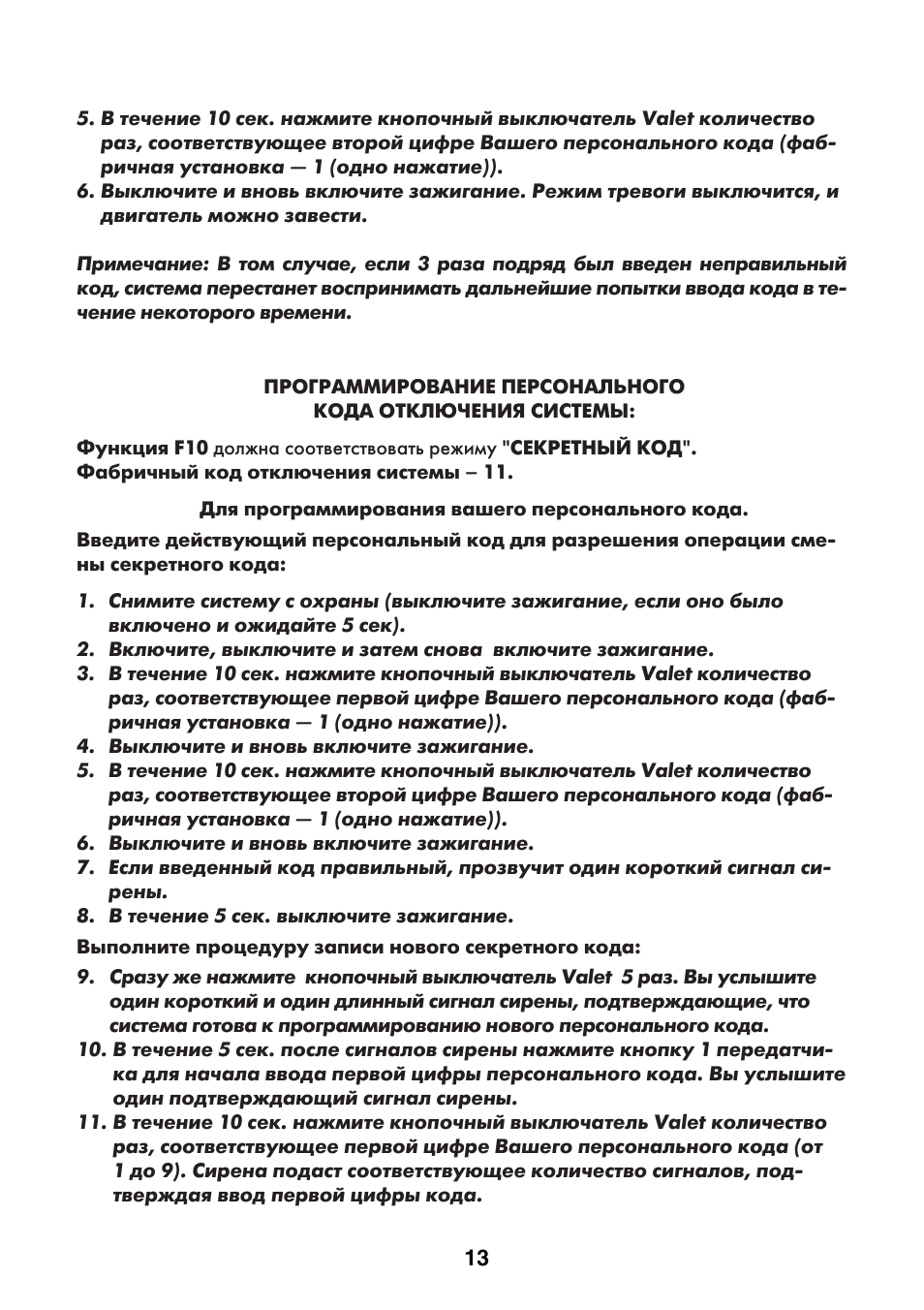 5. В течение 10 сек. нажмите кнопочный выключатель Valet количество раз, соответствующее второй цифре Вашего персонального кода (фабричная установка — 1 (одно нажатие)).
6. Выключите и вновь включите зажигание. Режим тревоги выключится, и двигатель можно завести.

Примечание: В том случае, если 3 раза подряд был введен неправильный код, система перестанет воспринимать дальнейшие попытки ввода кода в течение некоторого времени.

ПРОГРАММИРОВАНИЕ ПЕРСОНАЛЬНОГО
КОДА ОТКЛЮЧЕНИЯ СИСТЕМЫ:

Функция F10 должна соответствовать режиму "СЕКРЕТНЫЙ КОД".
Фабричный код отключения системы – 11.

Для программирования вашего персонального кода.

Введите действующий персональный код для разрешения операции смены секретного кода:

1. Снимите систему с охраны (выключите зажигание, если оно было включено и ожидайте 5 сек).
2. Включите, выключите и затем снова включите зажигание.
3. В течение 10 сек. нажмите кнопочный выключатель Valet количество раз, соответствующее первой цифре Вашего персонального кода (фабричная установка — 1 (одно нажатие)).
4. Выключите и вновь включите зажигание.
5. В течение 10 сек. нажмите кнопочный выключатель Valet количество раз, соответствующее второй цифре Вашего персонального кода (фабричная установка — 1 (одно нажатие)).
6. Выключите и вновь включите зажигание.
7. Если введенный код правильный, прозвучит один короткий сигнал сирены.
8. В течение 5 сек. выключите зажигание.

Выполните процедуру записи нового секретного кода:

9. Сразу же нажмите кнопочный выключатель Valet 5 раз. Вы услышите один короткий и один длинный сигнал сирены, подтверждающие, что система готова к программированию нового персонального кода.
10. В течение 5 сек. после сигналов сирены нажмите кнопку 1 передатчика для начала ввода первой цифры персонального кода. Вы услышите один подтверждающий сигнал сирены.
11. В течение 10 сек. нажмите кнопочный выключатель Valet количество раз, соответствующее первой цифре Вашего персонального кода (от 1 до 9). Сирена подаст соответствующее количество сигналов, подтверждая ввод первой цифры кода.

13